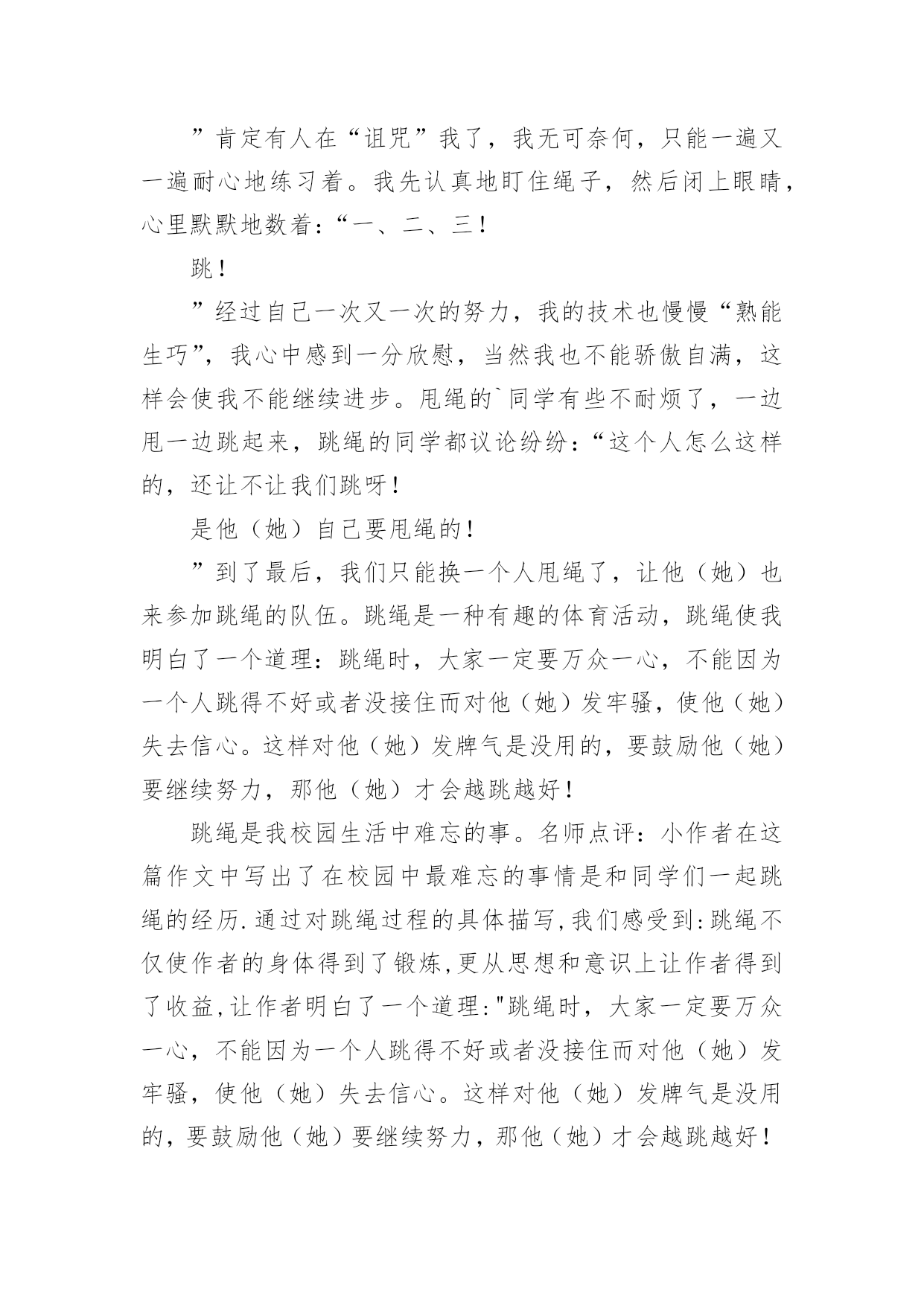 ”肯定有人在“诅咒”我了，我无可奈何，只能一遍又一遍耐心地练习着。我先认真地盯住绳子，然后闭上眼睛，心里默默地数着：“一、二、三！

跳！

”经过自己一次又一次的努力，我的技术也慢慢“熟能生巧”，我心中感到一分欣慰，当然我也不能骄傲自满，这样会使我不能继续进步。甩绳的`同学有些不耐烦了，一边甩一边跳起来，跳绳的同学都议论纷纷：“这个人怎么这样的，还让不让我们跳呀！

是他（她）自己要甩绳的！

”到了最后，我们只能换一个人甩绳了，让他（她）也来参加跳绳的队伍。跳绳是一种有趣的体育活动，跳绳使我明白了一个道理：跳绳时，大家一定要万众一心，不能因为一个人跳得不好或者没接住而对他（她）发牢骚，使他（她）失去信心。这样对他（她）发脾气是没用的，要鼓励他（她）要继续努力，那他（她）才会越跳越好！

跳绳是我校园生活中难忘的事。名师点评：小作者在这篇作文中写出了在校园中最难忘的事情是和同学们一起跳绳的经历.通过对跳绳过程的具体描写,我们感受到:跳绳不仅使作者的身体得到了锻炼,更从思想和意识上让作者得到了收益,让作者明白了一个道理:"跳绳时，大家一定要万众一心，不能因为一个人跳得不好或者没接住而对他（她）发牢骚，使他（她）失去信心。这样对他（她）发脾气是没用的，要鼓励他（她）要继续努力，那他（她）才会越跳越好！